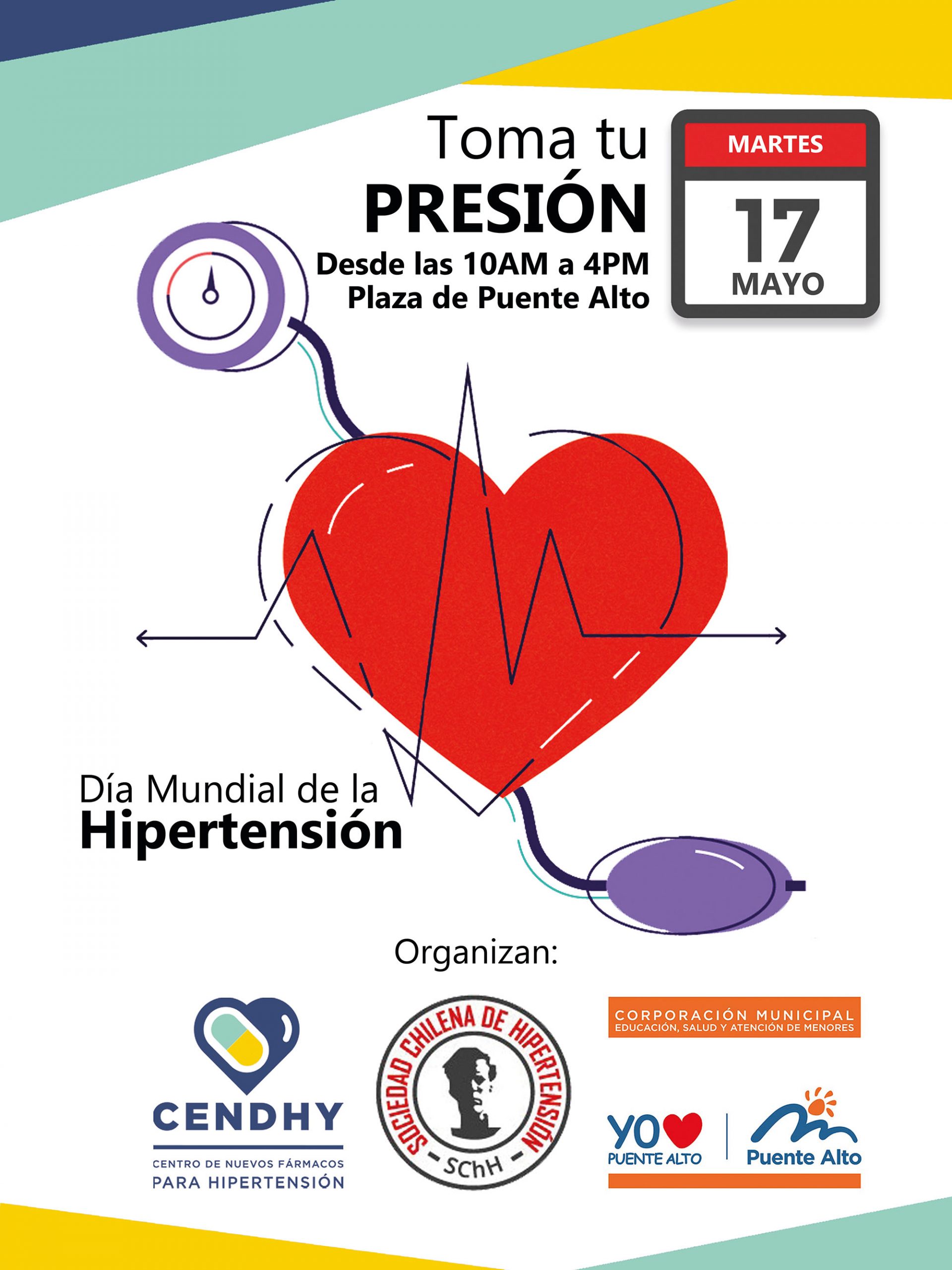 Toma tu
PRESIÓN
Desde las 10AM a 4PM
Plaza de Puente Alto

MARTES
17
MAYO

Día Mundial de la
Hipertensión

Organizan:

CENDHY
CENTRO DE NUEVOS FÁRMACOS
PARA HIPERTENSIÓN

SOCIEDAD CHILENA DE HIPERTENSIÓN
- SChH -

CORPORACIÓN MUNICIPAL
EDUCACIÓN, SALUD Y ATENCIÓN DE MENORES

YO PUENTE ALTO
Puente Alto